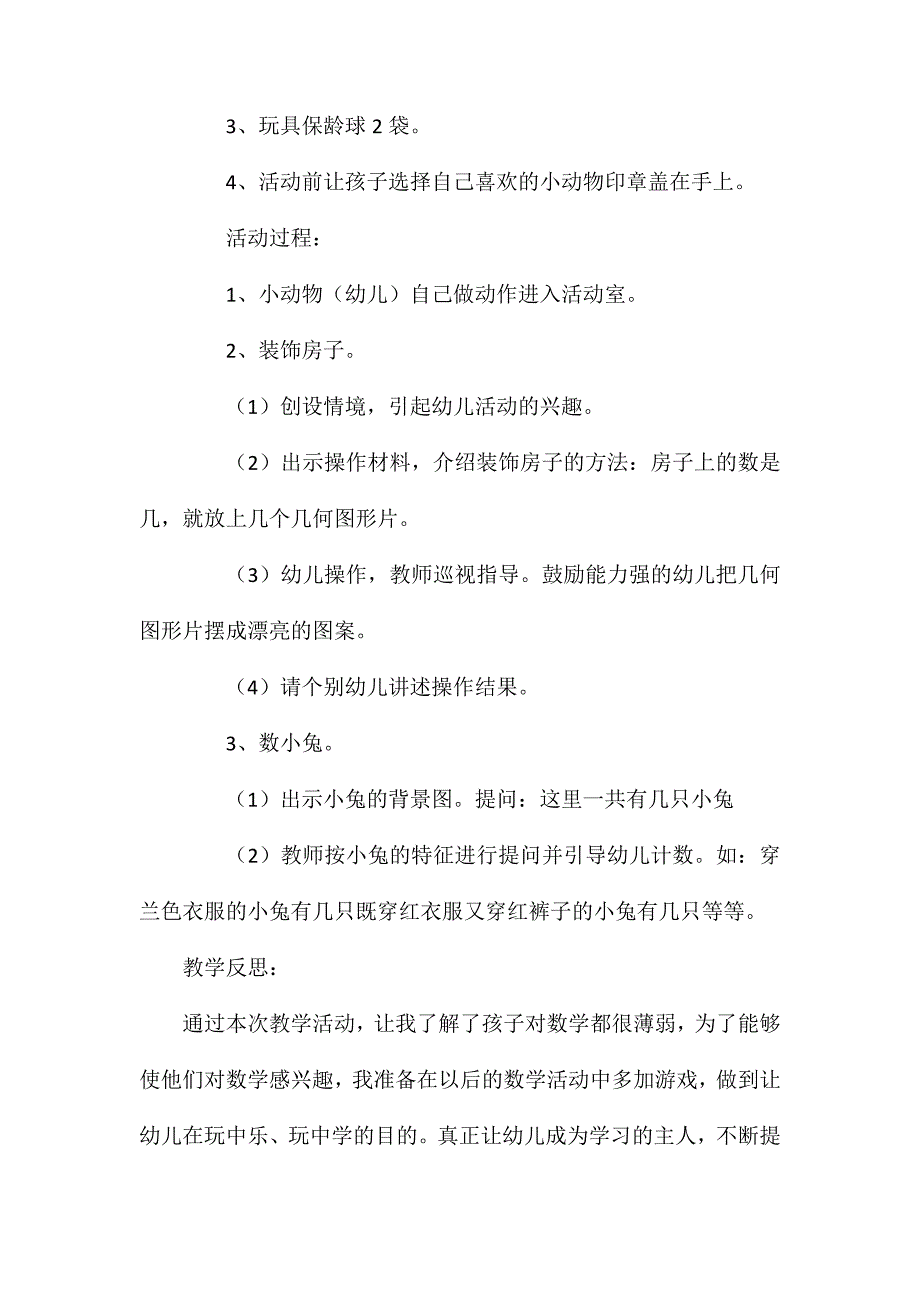 3、玩具保龄球 2 袋。

4、活动前让孩子选择自己喜欢的小动物印章盖在手上。

活动过程：

1、小动物（幼儿）自己做动作进入活动室。

2、装饰房子。

（1）创设情境，引起幼儿活动的兴趣。

（2）出示操作材料，介绍装饰房子的方法：房子上的数是几，就放上几个几何图形片。

（3）幼儿操作，教师巡视指导。鼓励能力强的幼儿把几何图形片摆成漂亮的图案。

（4）请个别幼儿讲述操作结果。

3、数小兔。

（1）出示小兔的背景图。提问：这里一共有几只小兔

（2）教师按小兔的特征进行提问并引导幼儿计数。如：穿兰色衣服的小兔有几只既穿红衣服又穿红裤子的小兔有几只等等。

教学反思：

通过本次教学活动，让我了解了孩子对数学都很薄弱，为了能够使他们对数学感兴趣，我准备在以后的数学活动中多加游戏，做到让幼儿在玩中乐、玩中学的目的。真正让幼儿成为学习的主人，不断提